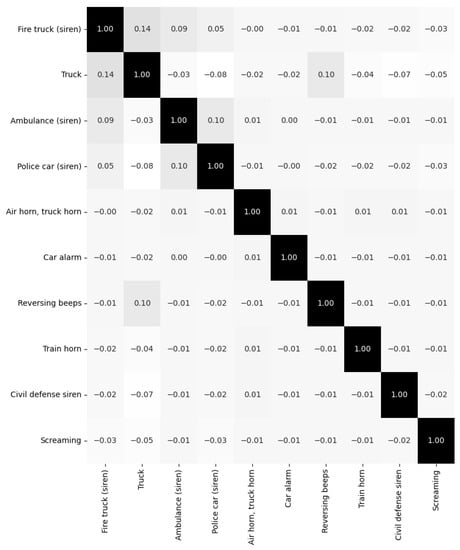 |  | Fire truck (siren) | Truck | Ambulance (siren) | Police car (siren) | Air horn, truck horn | Car alarm | Reversing beeps | Train horn | Civil defense siren | Screaming |
|---|---|---|---|---|---|---|---|---|---|---|
| Fire truck (siren) | 1.00 | 0.14 | 0.09 | 0.05 | −0.00 | −0.01 | −0.01 | −0.02 | −0.02 | −0.03 |
| Truck | 0.14 | 1.00 | −0.03 | −0.08 | −0.02 | −0.02 | 0.10 | −0.04 | −0.07 | −0.05 |
| Ambulance (siren) | 0.09 | −0.03 | 1.00 | 0.10 | 0.01 | 0.00 | −0.01 | −0.01 | −0.01 | −0.01 |
| Police car (siren) | 0.05 | −0.08 | 0.10 | 1.00 | −0.01 | −0.00 | −0.02 | −0.02 | −0.02 | −0.03 |
| Air horn, truck horn | −0.00 | −0.02 | 0.01 | −0.01 | 1.00 | 0.01 | −0.01 | 0.01 | 0.01 | −0.01 |
| Car alarm | −0.01 | −0.02 | 0.00 | −0.00 | 0.01 | 1.00 | −0.01 | −0.01 | −0.01 | −0.01 |
| Reversing beeps | −0.01 | 0.10 | −0.01 | −0.02 | −0.01 | −0.01 | 1.00 | −0.01 | −0.01 | −0.01 |
| Train horn | −0.02 | −0.04 | −0.01 | −0.02 | 0.01 | −0.01 | −0.01 | 1.00 | −0.01 | −0.01 |
| Civil defense siren | −0.02 | −0.07 | −0.01 | −0.02 | 0.01 | −0.01 | −0.01 | −0.01 | 1.00 | −0.02 |
| Screaming | −0.03 | −0.05 | −0.01 | −0.03 | −0.01 | −0.01 | −0.01 | −0.01 | −0.02 | 1.00 |